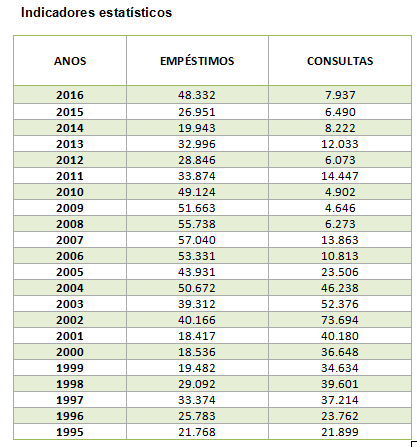 Indicadores estatísticos

| ANOS | EMPÉSTIMOS | CONSULTAS |
|---|---|---|
| 2016 | 48.332 | 7.937 |
| 2015 | 26.951 | 6.490 |
| 2014 | 19.943 | 8.222 |
| 2013 | 32.996 | 12.033 |
| 2012 | 28.846 | 6.073 |
| 2011 | 33.874 | 14.447 |
| 2010 | 49.124 | 4.902 |
| 2009 | 51.663 | 4.646 |
| 2008 | 55.738 | 6.273 |
| 2007 | 57.040 | 13.863 |
| 2006 | 53.331 | 10.813 |
| 2005 | 43.931 | 23.506 |
| 2004 | 50.672 | 46.238 |
| 2003 | 39.312 | 52.376 |
| 2002 | 40.166 | 73.694 |
| 2001 | 18.417 | 40.180 |
| 2000 | 18.536 | 36.648 |
| 1999 | 19.482 | 34.634 |
| 1998 | 29.092 | 39.601 |
| 1997 | 33.374 | 37.214 |
| 1996 | 25.783 | 23.762 |
| 1995 | 21.768 | 21.899 |